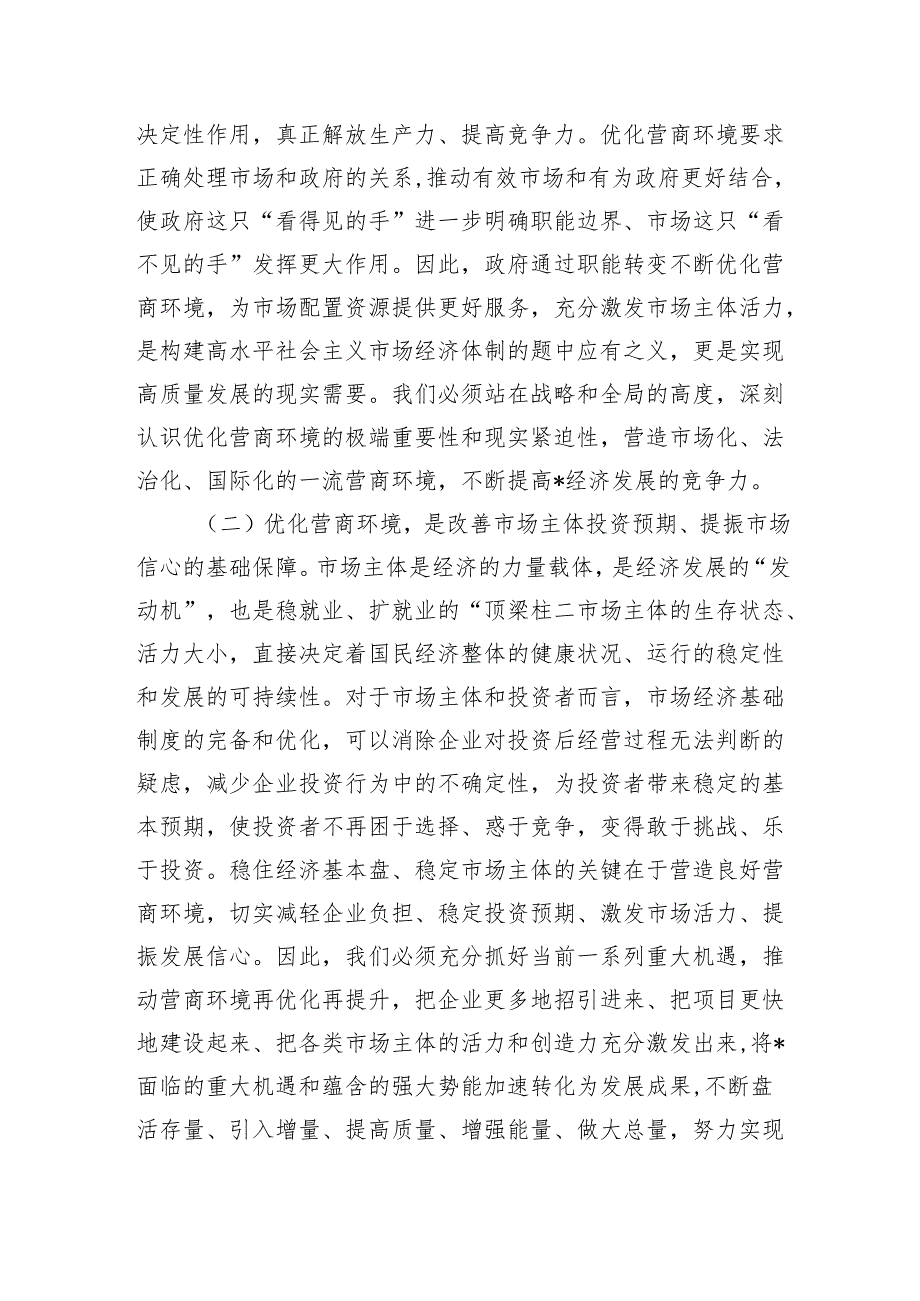 决定性作用，真正解放生产力、提高竞争力。优化营商环境要求正确处理市场和政府的关系，推动有效市场和有为政府更好结合，使政府这只“看得见的手”进一步明确职能边界、市场这只“看不见的手”发挥更大作用。因此，政府通过职能转变不断优化营商环境，为市场配置资源提供更好服务，充分激发市场主体活力，是构建高水平社会主义市场经济体制的题中应有之义，更是实现高质量发展的现实需要。我们必须站在战略和全局的高度，深刻认识优化营商环境的极端重要性和现实紧迫性，营造市场化、法治化、国际化的一流营商环境，不断提高*经济发展的竞争力。

（二）优化营商环境，是改善市场主体投资预期、提振市场信心的基础保障。市场主体是经济的力量载体，是经济发展的“发动机”，也是稳就业、扩就业的“顶梁柱二市场主体的生存状态、活力大小，直接决定着国民经济整体的健康状况、运行的稳定性和发展的可持续性。对于市场主体和投资者而言，市场经济基础制度的完备和优化，可以消除企业对投资后经营过程无法判断的疑虑，减少企业投资行为中的不确定性，为投资者带来稳定的基本预期，使投资者不再困于选择、惑于竞争，变得敢于挑战、乐于投资。稳住经济基本盘、稳定市场主体的关键在于营造良好营商环境，切实减轻企业负担、稳定投资预期、激发市场活力、提振发展信心。因此，我们必须充分抓好当前一系列重大机遇，推动营商环境再优化再提升，把企业更多地招引进来、把项目更快地建设起来、把各类市场主体的活力和创造力充分激发出来，将*面临的重大机遇和蕴含的强大势能加速转化为发展成果，不断盘活存量、引入增量、提高质量、增强能量、做大总量，努力实现